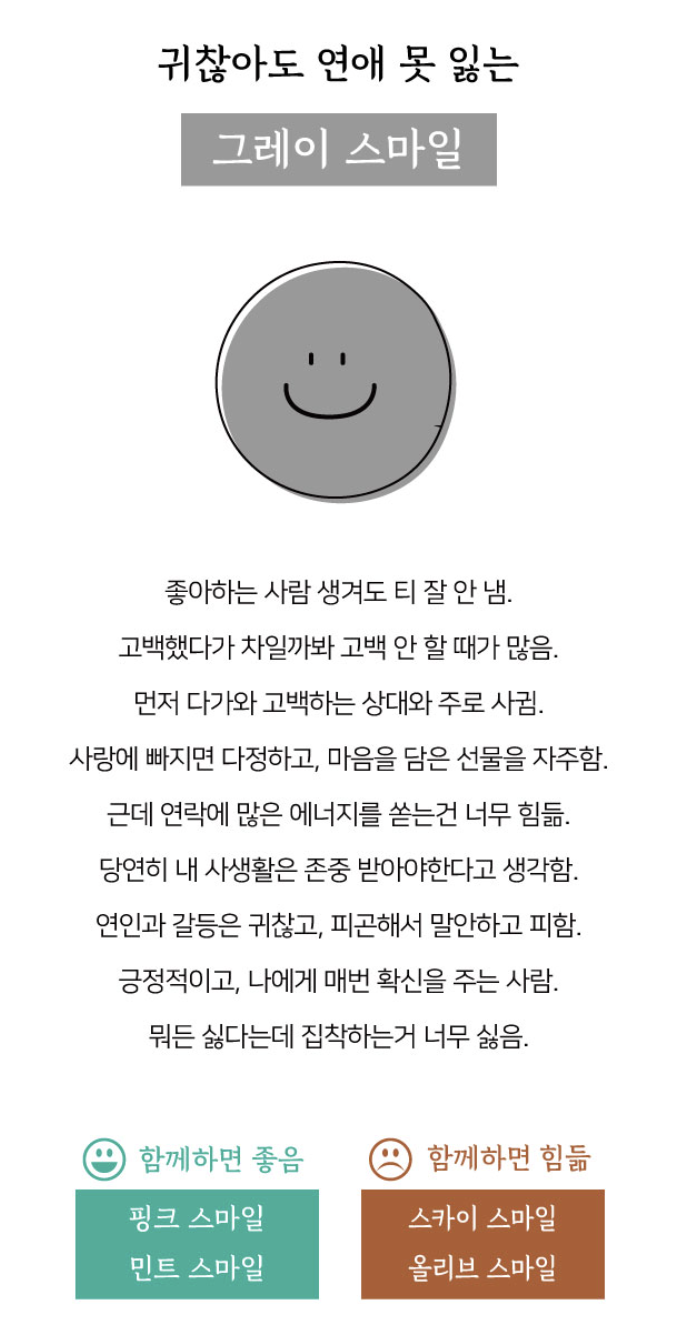 귀찮아도 연애 못 잃는

그레이 스마일

좋아하는 사람 생겨도 티 잘 안 냄.
고백했다가 차일까봐 고백 안 할 때가 많음.
먼저 다가와 고백하는 상대와 주로 사귐.
사랑에 빠지면 다정하고, 마음을 담은 선물을 자주함.
근데 연락에 많은 에너지를 쏟는건 너무 힘듦.
당연히 내 사생활은 존중 받아야한다고 생각함.
연인과 갈등은 귀찮고, 피곤해서 말안하고 피함.
긍정적이고, 나에게 매번 확신을 주는 사람.
뭐든 싫다는데 집착하는거 너무 싫음.

함께하면 좋음

핑크 스마일
민트 스마일

함께하면 힘듦

스카이 스마일
올리브 스마일